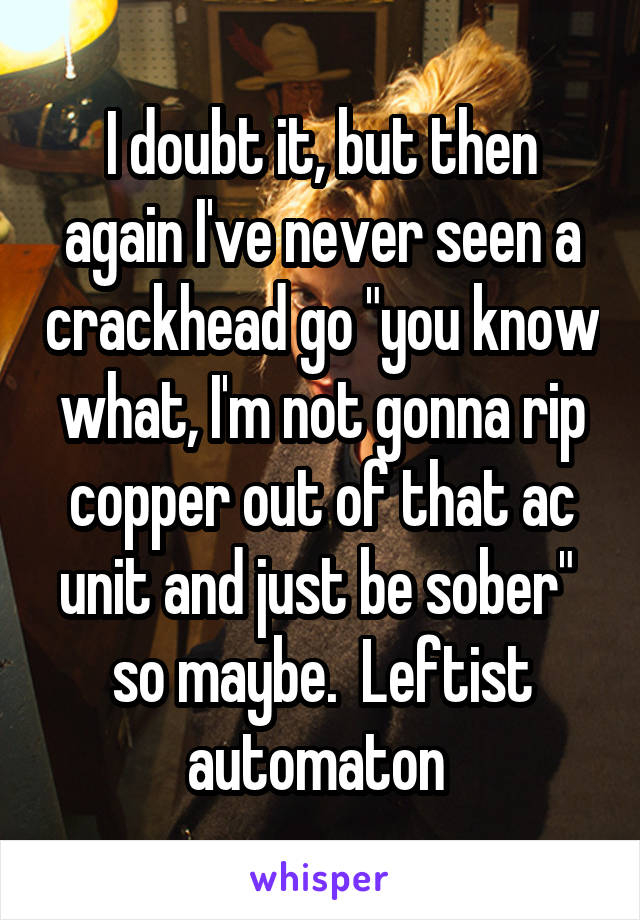 I doubt it, but then again I've never seen a crackhead go "you know what, I'm not gonna rip copper out of that ac unit and just be sober" so maybe. Leftist automaton

whisper